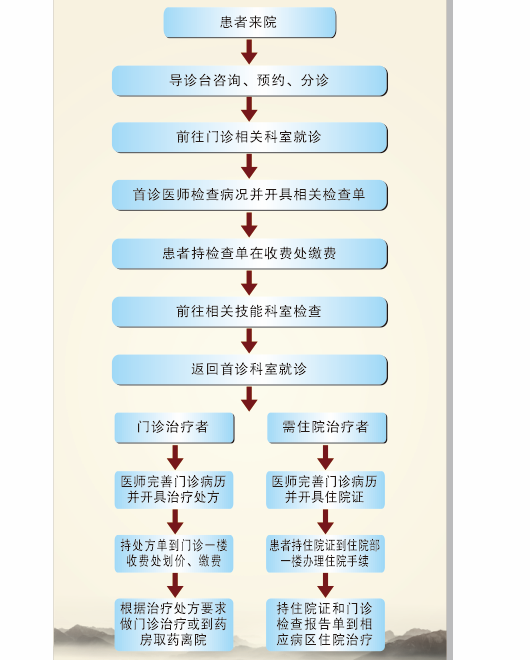 患者来院

导诊台咨询、预约、分诊

前往门诊相关科室就诊

首诊医师检查病况并开具相关检查单

患者持检查单在收费处缴费

前往相关技能科室检查

返回首诊科室就诊

门诊治疗者

医师完善门诊病历并开具治疗处方

持处方单到门诊一楼收费处划价、缴费

根据治疗处方要求做门诊治疗或到药房取药离院

需住院治疗者

医师完善门诊病历并开具住院证

患者持住院证到住院部一楼办理住院手续

持住院证和门诊检查报告单到相应病区住院治疗